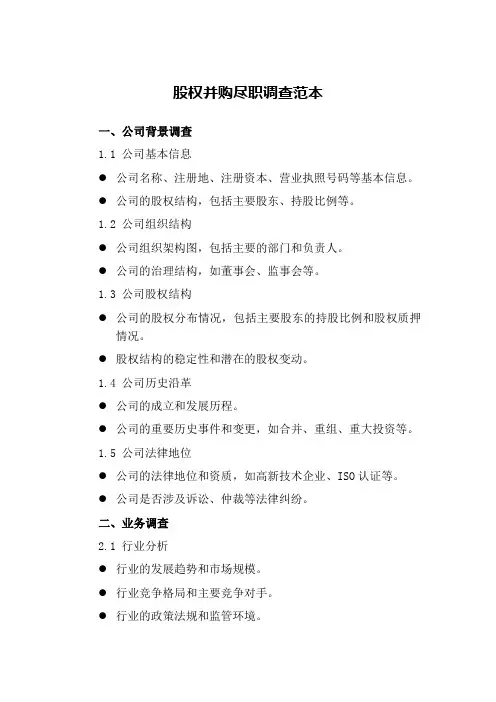 股权并购尽职调查范本

一、公司背景调查

1.1 公司基本信息

● 公司名称、注册地、注册资本、营业执照号码等基本信息。

● 公司的股权结构，包括主要股东、持股比例等。

1.2 公司组织结构

● 公司组织架构图，包括主要的部门和负责人。

● 公司的治理结构，如董事会、监事会等。

1.3 公司股权结构

● 公司的股权分布情况，包括主要股东的持股比例和股权质押情况。

● 股权结构的稳定性和潜在的股权变动。

1.4 公司历史沿革

● 公司的成立和发展历程。

● 公司的重要历史事件和变更，如合并、重组、重大投资等。

1.5 公司法律地位

● 公司的法律地位和资质，如高新技术企业、ISO 认证等。

● 公司是否涉及诉讼、仲裁等法律纠纷。

二、业务调查

2.1 行业分析

● 行业的发展趋势和市场规模。

● 行业竞争格局和主要竞争对手。

● 行业的政策法规和监管环境。